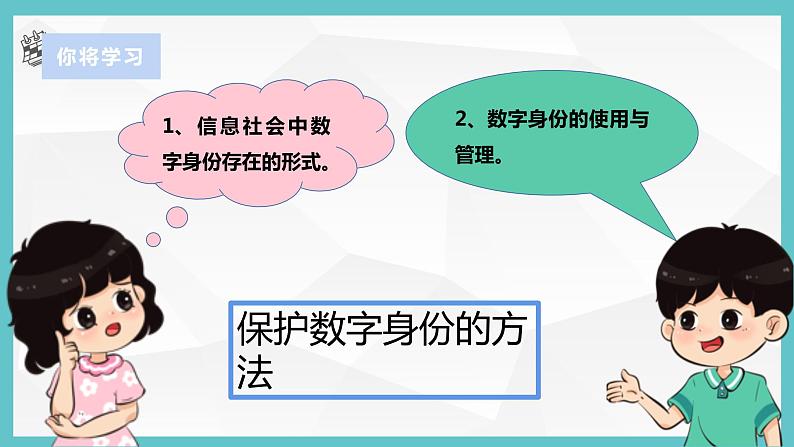 你将学习

1、信息社会中数字身份存在的形式。

2、数字身份的使用与管理。

保护数字身份的方法